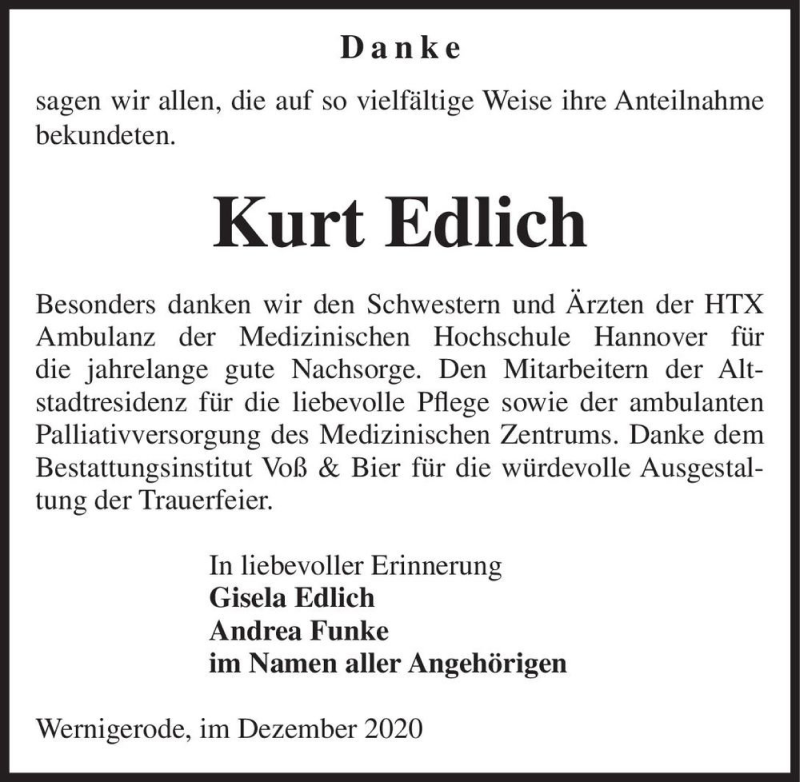 Danke

sagen wir allen, die auf so vielfältige Weise ihre Anteilnahme bekundeten.

Kurt Edlich

Besonders danken wir den Schwestern und Ärzten der HTX Ambulanz der Medizinischen Hochschule Hannover für die jahrelange gute Nachsorge. Den Mitarbeitern der Altstadtresidenz für die liebevolle Pflege sowie der ambulanten Palliativversorgung des Medizinischen Zentrums. Danke dem Bestattungsinstitut Voß & Bier für die würdevolle Ausgestaltung der Trauerfeier.

In liebevoller Erinnerung
Gisela Edlich
Andrea Funke
im Namen aller Angehörigen

Wernigerode, im Dezember 2020